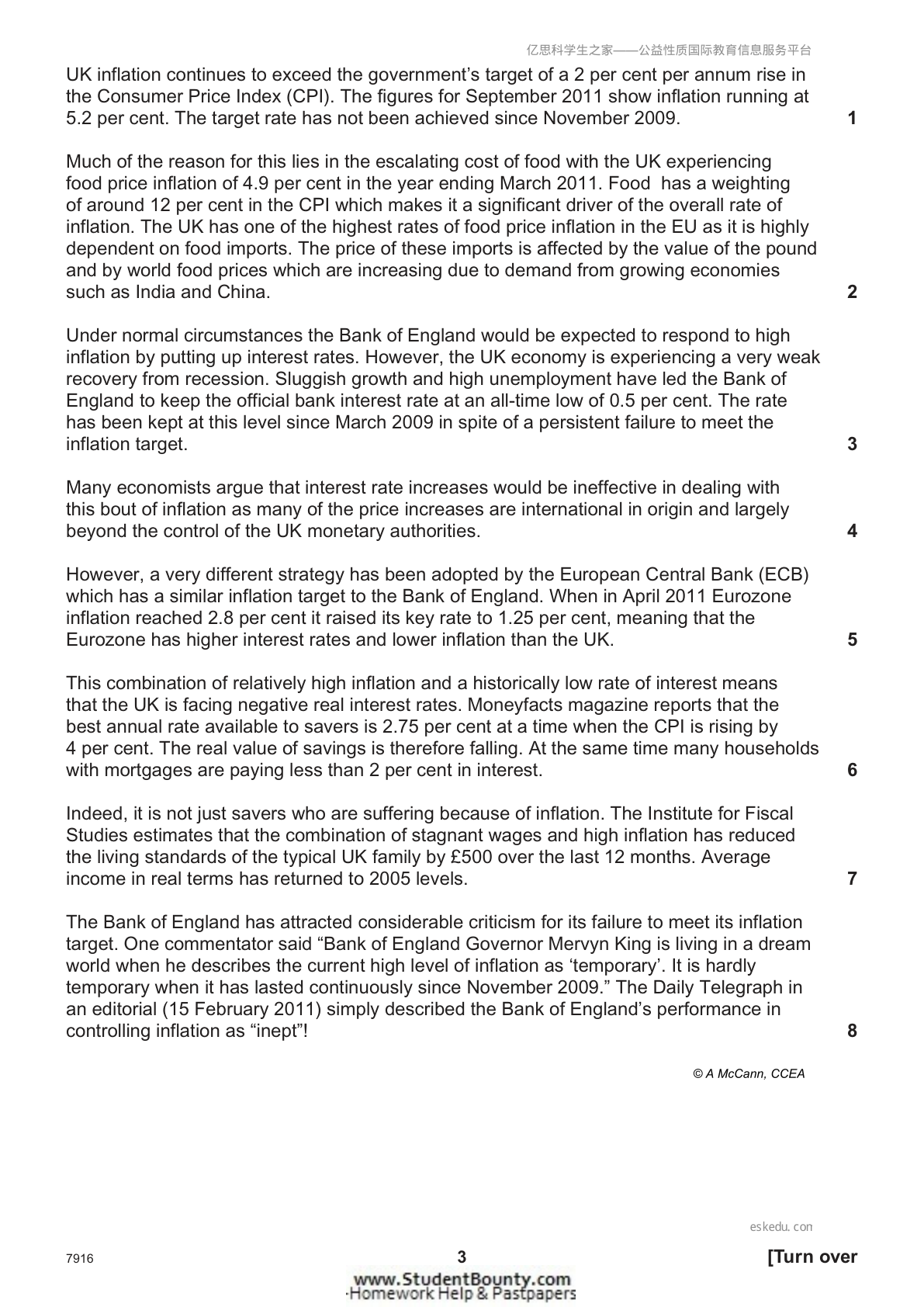 亿思科学生之家——公益性质国际教育信息服务平台

UK inflation continues to exceed the government's target of a 2 per cent per annum rise in the Consumer Price Index (CPI). The figures for September 2011 show inflation running at 5.2 per cent. The target rate has not been achieved since November 2009.

1

Much of the reason for this lies in the escalating cost of food with the UK experiencing food price inflation of 4.9 per cent in the year ending March 2011. Food has a weighting of around 12 per cent in the CPI which makes it a significant driver of the overall rate of inflation. The UK has one of the highest rates of food price inflation in the EU as it is highly dependent on food imports. The price of these imports is affected by the value of the pound and by world food prices which are increasing due to demand from growing economies such as India and China.

2

Under normal circumstances the Bank of England would be expected to respond to high inflation by putting up interest rates. However, the UK economy is experiencing a very weak recovery from recession. Sluggish growth and high unemployment have led the Bank of England to keep the official bank interest rate at an all-time low of 0.5 per cent. The rate has been kept at this level since March 2009 in spite of a persistent failure to meet the inflation target.

3

Many economists argue that interest rate increases would be ineffective in dealing with this bout of inflation as many of the price increases are international in origin and largely beyond the control of the UK monetary authorities.

4

However, a very different strategy has been adopted by the European Central Bank (ECB) which has a similar inflation target to the Bank of England. When in April 2011 Eurozone inflation reached 2.8 per cent it raised its key rate to 1.25 per cent, meaning that the Eurozone has higher interest rates and lower inflation than the UK.

5

This combination of relatively high inflation and a historically low rate of interest means that the UK is facing negative real interest rates. Moneyfacts magazine reports that the best annual rate available to savers is 2.75 per cent at a time when the CPI is rising by 4 per cent. The real value of savings is therefore falling. At the same time many households with mortgages are paying less than 2 per cent in interest.

6

Indeed, it is not just savers who are suffering because of inflation. The Institute for Fiscal Studies estimates that the combination of stagnant wages and high inflation has reduced the living standards of the typical UK family by £500 over the last 12 months. Average income in real terms has returned to 2005 levels.

7

The Bank of England has attracted considerable criticism for its failure to meet its inflation target. One commentator said "Bank of England Governor Mervyn King is living in a dream world when he describes the current high level of inflation as 'temporary'. It is hardly temporary when it has lasted continuously since November 2009." The Daily Telegraph in an editorial (15 February 2011) simply described the Bank of England's performance in controlling inflation as "inept"!

8

© A McCann, CCEA

eskedu. con

7916

3

[Turn over

www.StudentBounty.com
Homework Help & Pastpapers